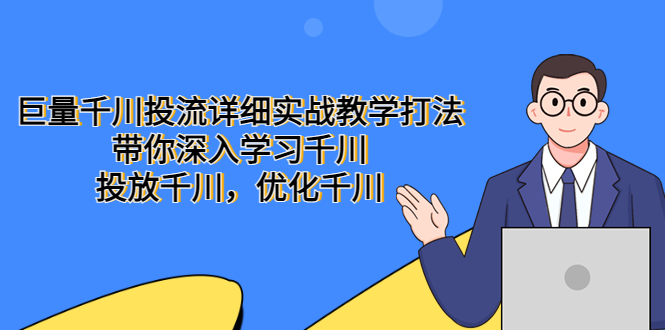 巨量千川投流详细实战教学打法
带你深入学习千川
投放千川，优化千川